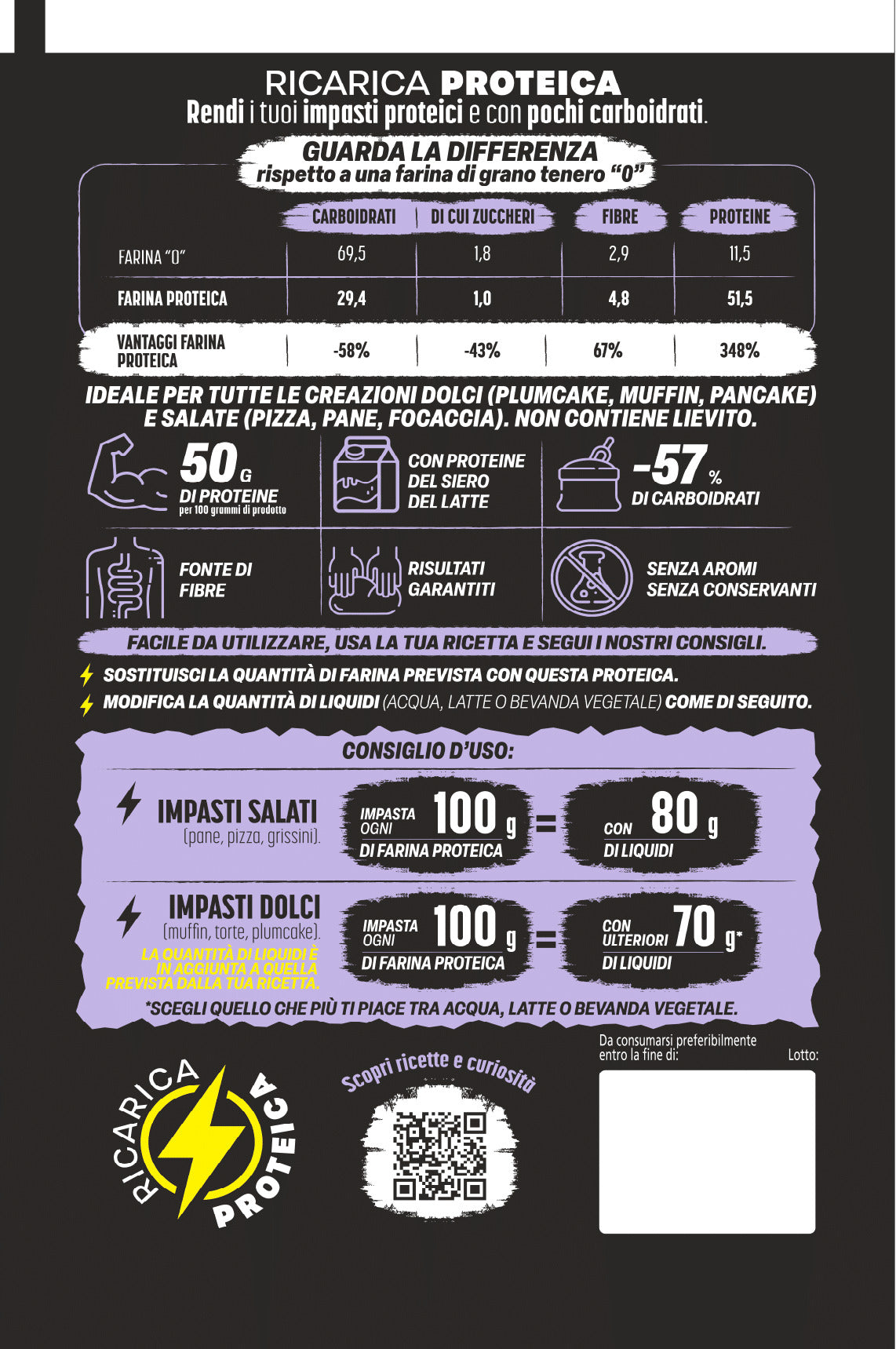 RICARICA PROTEICA
Rendi i tuoi impasti proteici e con pochi carboidrati.

GUARDA LA DIFFERENZA
rispetto a una farina di grano tenero "0"

|  | CARBOIDRATI | DI CUI ZUCCHERI | FIBRE | PROTEINE |
|---|---|---|---|---|
| FARINA "0" | 69,5 | 1,8 | 2,9 | 11,5 |
| FARINA PROTEICA | 29,4 | 1,0 | 4,8 | 51,5 |
| VANTAGGI FARINA PROTEICA | -58% | -43% | 67% | 348% |

IDEALE PER TUTTE LE CREAZIONI DOLCI (PLUMCAKE, MUFFIN, PANCAKE) E SALATE (PIZZA, PANE, FOCACCIA). NON CONTIENE LIEVITO.

50 G
DI PROTEINE
per 100 grammi di prodotto

CON PROTEINE DEL SIERO DEL LATTE

-57 %
DI CARBOIDRATI

FONTE DI FIBRE

RISULTATI GARANTITI

SENZA AROMI
SENZA CONSERVANTI

FACILE DA UTILIZZARE, USA LA TUA RICETTA E SEGUI I NOSTRI CONSIGLI.

SOSTITUISCI LA QUANTITÀ DI FARINA PREVISTA CON QUESTA PROTEICA.
MODIFICA LA QUANTITÀ DI LIQUIDI (ACQUA, LATTE O BEVANDA VEGETALE) COME DI SEGUITO.

CONSIGLIO D'USO:

IMPASTI SALATI
(pane, pizza, grissini).

IMPASTA OGNI 100 g DI FARINA PROTEICA = CON 80 g DI LIQUIDI

IMPASTI DOLCI
(muffin, torte, plumcake).
LA QUANTITÀ DI LIQUIDI È IN AGGIUNTA A QUELLA PREVISTA DALLA TUA RICETTA.

IMPASTA OGNI 100 g DI FARINA PROTEICA = CON ULTERIORI 70 g* DI LIQUIDI

*SCEGLI QUELLO CHE PIÙ TI PIACE TRA ACQUA, LATTE O BEVANDA VEGETALE.

RICARICA PROTEICA

Scopri ricette e curiosità

Da consumarsi preferibilmente entro la fine di:
Lotto: